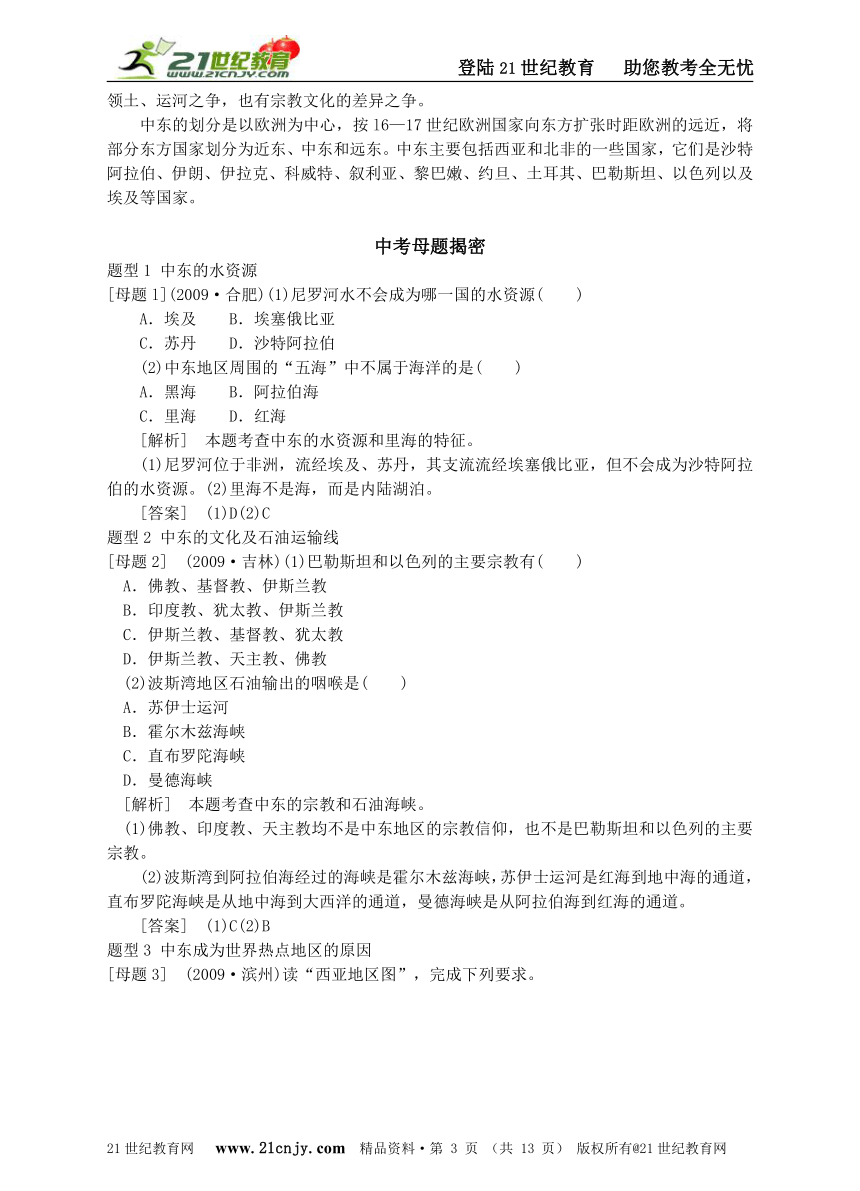 21世纪教育 www.21cnjy.com

登陆21世纪教育　助您教考全无忧

领土、运河之争，也有宗教文化的差异之争。

中东的划分是以欧洲为中心，按16—17世纪欧洲国家向东方扩张时距欧洲的远近，将部分东方国家划分为近东、中东和远东。中东主要包括西亚和北非的一些国家，它们是沙特阿拉伯、伊朗、伊拉克、科威特、叙利亚、黎巴嫩、约旦、土耳其、巴勒斯坦、以色列以及埃及等国家。

中考母题揭密

题型1 中东的水资源

[母题1](2009·合肥)(1)尼罗河水不会成为哪一国的水资源(　　)

A．埃及　　B．埃塞俄比亚

C．苏丹　　D．沙特阿拉伯

(2)中东地区周围的“五海”中不属于海洋的是(　　)

A．黑海　　B．阿拉伯海

C．里海　　D．红海

[解析]　本题考查中东的水资源和里海的特征。

(1)尼罗河位于非洲，流经埃及、苏丹，其支流流经埃塞俄比亚，但不会成为沙特阿拉伯的水资源。(2)里海不是海，而是内陆湖泊。

[答案]　(1)D(2)C

题型2 中东的文化及石油运输线

[母题2]　(2009·吉林)(1)巴勒斯坦和以色列的主要宗教有(　　)

A．佛教、基督教、伊斯兰教

B．印度教、犹太教、伊斯兰教

C．伊斯兰教、基督教、犹太教

D．伊斯兰教、天主教、佛教

(2)波斯湾地区石油输出的咽喉是(　　)

A．苏伊士运河

B．霍尔木兹海峡

C．直布罗陀海峡

D．曼德海峡

[解析]　本题考查中东的宗教和石油海峡。

(1)佛教、印度教、天主教均不是中东地区的宗教信仰，也不是巴勒斯坦和以色列的主要宗教。

(2)波斯湾到阿拉伯海经过的海峡是霍尔木兹海峡，苏伊士运河是红海到地中海的通道，直布罗陀海峡是从地中海到大西洋的通道，曼德海峡是从阿拉伯海到红海的通道。

[答案]　(1)C(2)B

题型3 中东成为世界热点地区的原因

[母题3]　(2009·滨州)读“西亚地区图”，完成下列要求。

21世纪教育网　www.21cnjy.com　精品资料·第 3 页 (共 13 页)　版权所有@21世纪教育网